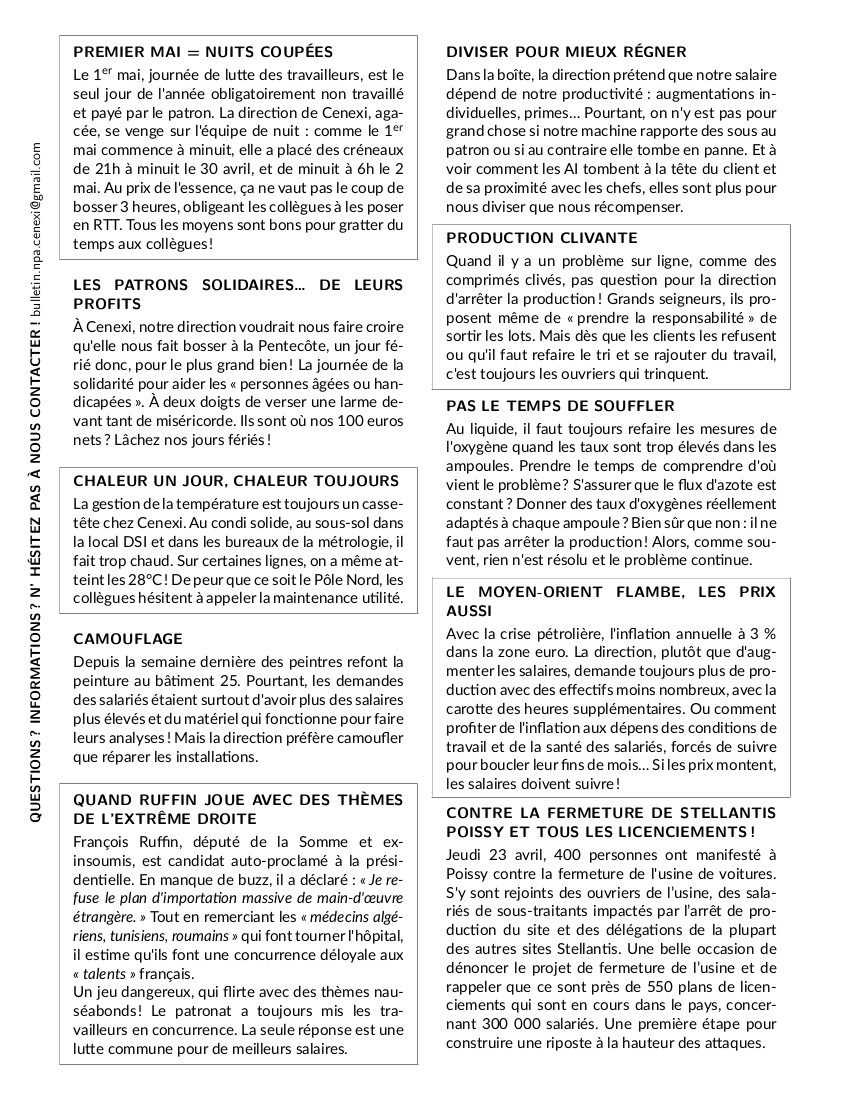 QUESTIONS ? INFORMATIONS ? N' HÉSITEZ PAS À NOUS CONTACTER ! bulletin.npa.cenexi@gmail.com

PREMIER MAI = NUITS COUPÉES

Le 1$^{er}$ mai, journée de lutte des travailleurs, est le seul jour de l'année obligatoirement non travaillé et payé par le patron. La direction de Cenexi, agacée, se venge sur l'équipe de nuit : comme le 1$^{er}$ mai commence à minuit, elle a placé des créneaux de 21h à minuit le 30 avril, et de minuit à 6h le 2 mai. Au prix de l'essence, ça ne vaut pas le coup de bosser 3 heures, obligeant les collègues à les poser en RTT. Tous les moyens sont bons pour gratter du temps aux collègues !

LES PATRONS SOLIDAIRES... DE LEURS PROFITS

À Cenexi, notre direction voudrait nous faire croire qu'elle nous fait bosser à la Pentecôte, un jour férié donc, pour le plus grand bien ! La journée de la solidarité pour aider les « personnes âgées ou handicapées ». À deux doigts de verser une larme devant tant de miséricorde. Ils sont où nos 100 euros nets ? Lâchez nos jours fériés !

CHALEUR UN JOUR, CHALEUR TOUJOURS

La gestion de la température est toujours un casse-tête chez Cenexi. Au condi solide, au sous-sol dans la local DSI et dans les bureaux de la métrologie, il fait trop chaud. Sur certaines lignes, on a même atteint les 28°C ! De peur que ce soit le Pôle Nord, les collègues hésitent à appeler la maintenance utilité.

CAMOUFLAGE

Depuis la semaine dernière des peintres refont la peinture au bâtiment 25. Pourtant, les demandes des salariés étaient surtout d'avoir plus des salaires plus élevés et du matériel qui fonctionne pour faire leurs analyses ! Mais la direction préfère camoufler que réparer les installations.

QUAND RUFFIN JOUE AVEC DES THÈMES DE L'EXTRÊME DROITE

François Ruffin, député de la Somme et ex-insoumis, est candidat auto-proclamé à la présidentielle. En manque de buzz, il a déclaré : « Je refuse le plan d'importation massive de main-d'œuvre étrangère. » Tout en remerciant les « médecins algériens, tunisiens, roumains » qui font tourner l'hôpital, il estime qu'ils font une concurrence déloyale aux « talents » français.
Un jeu dangereux, qui flirte avec des thèmes nauséabonds ! Le patronat a toujours mis les travailleurs en concurrence. La seule réponse est une lutte commune pour de meilleurs salaires.

DIVISER POUR MIEUX RÉGNER

Dans la boîte, la direction prétend que notre salaire dépend de notre productivité : augmentations individuelles, primes... Pourtant, on n'y est pas pour grand chose si notre machine rapporte des sous au patron ou si au contraire elle tombe en panne. Et à voir comment les AI tombent à la tête du client et de sa proximité avec les chefs, elles sont plus pour nous diviser que nous récompenser.

PRODUCTION CLIVANTE

Quand il y a un problème sur ligne, comme des comprimés clivés, pas question pour la direction d'arrêter la production ! Grands seigneurs, ils proposent même de « prendre la responsabilité » de sortir les lots. Mais dès que les clients les refusent ou qu'il faut refaire le tri et se rajouter du travail, c'est toujours les ouvriers qui trinquent.

PAS LE TEMPS DE SOUFFLER

Au liquide, il faut toujours refaire les mesures de l'oxygène quand les taux sont trop élevés dans les ampoules. Prendre le temps de comprendre d'où vient le problème ? S'assurer que le flux d'azote est constant ? Donner des taux d'oxygènes réellement adaptés à chaque ampoule ? Bien sûr que non : il ne faut pas arrêter la production ! Alors, comme souvent, rien n'est résolu et le problème continue.

LE MOYEN-ORIENT FLAMBE, LES PRIX AUSSI

Avec la crise pétrolière, l'inflation annuelle à 3 % dans la zone euro. La direction, plutôt que d'augmenter les salaires, demande toujours plus de production avec des effectifs moins nombreux, avec la carotte des heures supplémentaires. Ou comment profiter de l'inflation aux dépens des conditions de travail et de la santé des salariés, forcés de suivre pour boucler leur fins de mois... Si les prix montent, les salaires doivent suivre !

CONTRE LA FERMETURE DE STELLANTIS POISSY ET TOUS LES LICENCIEMENTS !

Jeudi 23 avril, 400 personnes ont manifesté à Poissy contre la fermeture de l'usine de voitures. S'y sont rejoints des ouvriers de l'usine, des salariés de sous-traitants impactés par l'arrêt de production du site et des délégations de la plupart des autres sites Stellantis. Une belle occasion de dénoncer le projet de fermeture de l'usine et de rappeler que ce sont près de 550 plans de licenciements qui sont en cours dans le pays, concernant 300 000 salariés. Une première étape pour construire une riposte à la hauteur des attaques.